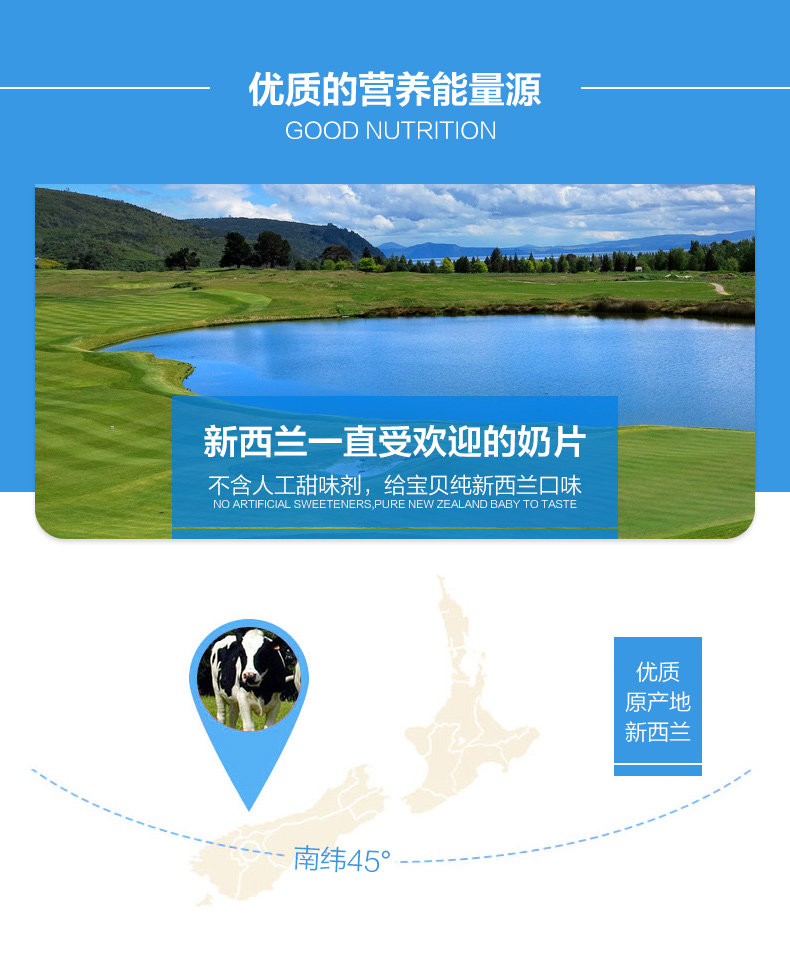 优质的营养能量源
GOOD NUTRITION

新西兰一直受欢迎的奶片
不含人工甜味剂，给宝贝纯新西兰口味
NO ARTIFICIAL SWEETENERS,PURE NEW ZEALAND BABY TO TASTE

优质
原产地
新西兰

南纬45°